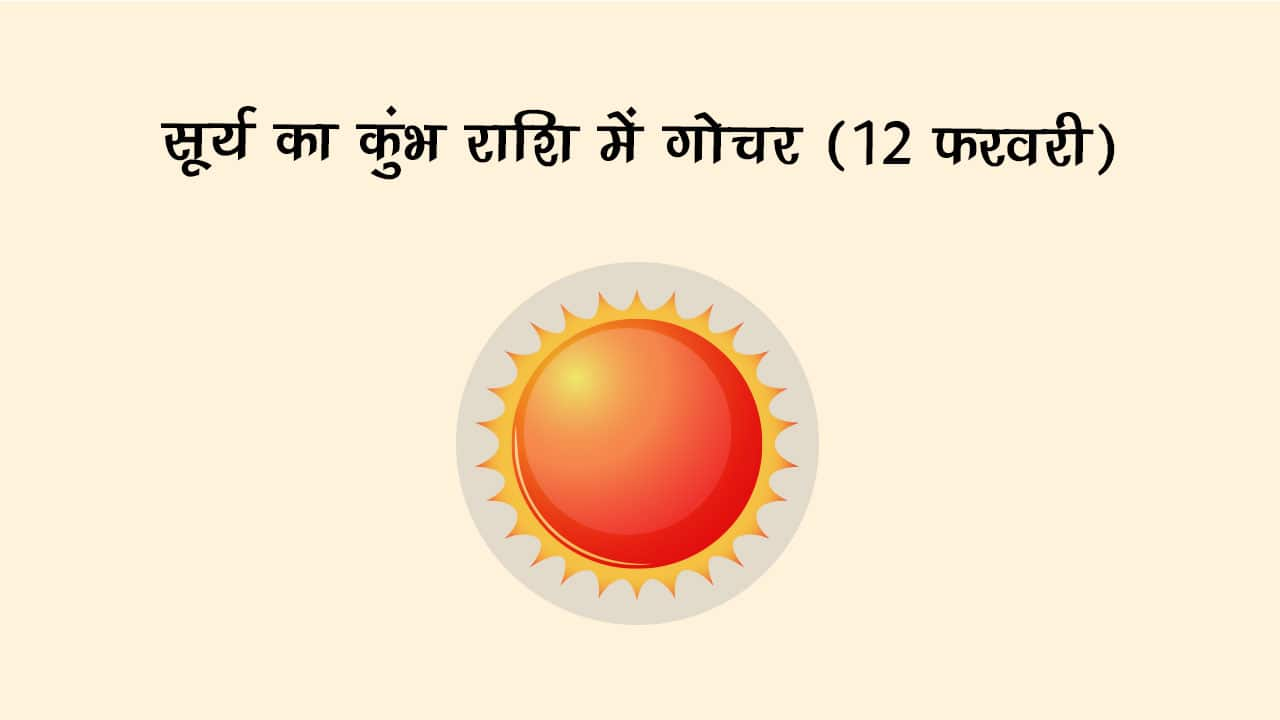 सूर्य का कुंभ राशि में गोचर (12 फरवरी)